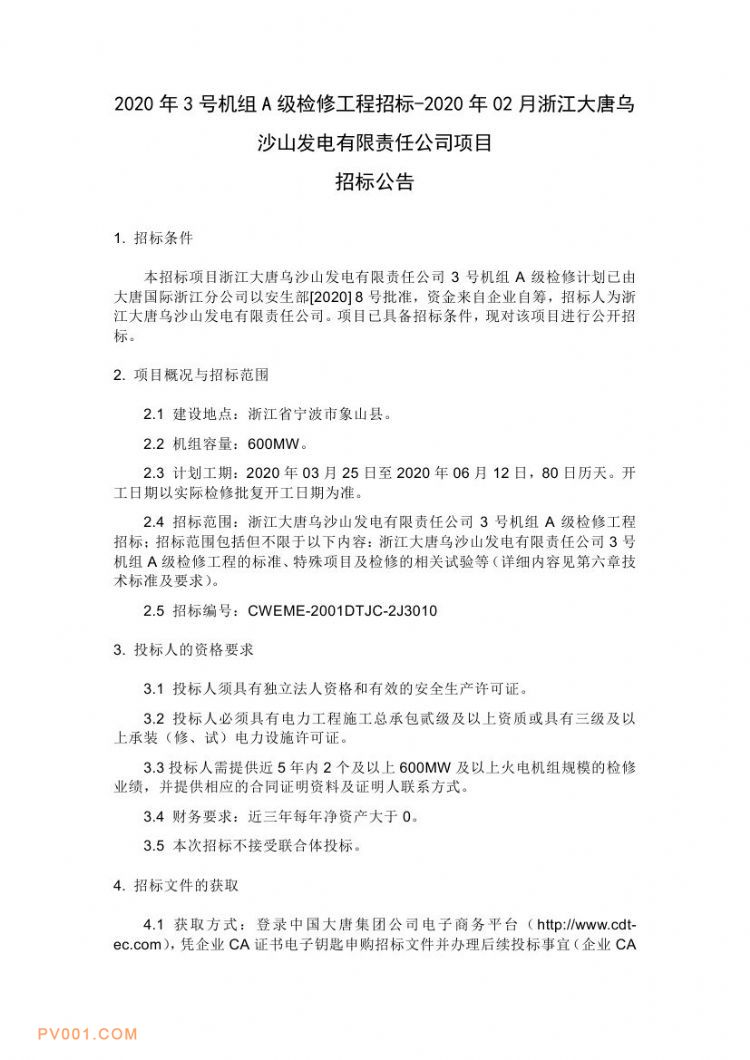 2020 年 3 号机组 A 级检修工程招标-2020 年 02 月浙江大唐乌沙山发电有限责任公司项目

招标公告

1. 招标条件

本招标项目浙江大唐乌沙山发电有限责任公司 3 号机组 A 级检修计划已由大唐国际浙江分公司以安生部[2020] 8 号批准，资金来自企业自筹，招标人为浙江大唐乌沙山发电有限责任公司。项目已具备招标条件，现对该项目进行公开招标。

2. 项目概况与招标范围

2.1 建设地点：浙江省宁波市象山县。

2.2 机组容量：600MW。

2.3 计划工期：2020 年 03 月 25 日至 2020 年 06 月 12 日，80 日历天。开工日期以实际检修批复开工日期为准。

2.4 招标范围：浙江大唐乌沙山发电有限责任公司 3 号机组 A 级检修工程招标；招标范围包括但不限于以下内容：浙江大唐乌沙山发电有限责任公司 3 号机组 A 级检修工程的标准、特殊项目及检修的相关试验等（详细内容见第六章技术标准及要求）。

2.5 招标编号：CWEME-2001DTJC-2J3010

3. 投标人的资格要求

3.1 投标人须具有独立法人资格和有效的安全生产许可证。

3.2 投标人必须具有电力工程施工总承包贰级及以上资质或具有三级及以上承装（修、试）电力设施许可证。

3.3 投标人需提供近 5 年内 2 个及以上 600MW 及以上火电机组规模的检修业绩，并提供相应的合同证明资料及证明人联系方式。

3.4 财务要求：近三年每年净资产大于 0。

3.5 本次招标不接受联合体投标。

4. 招标文件的获取

4.1 获取方式：登录中国大唐集团公司电子商务平台（http://www.cdt-ec.com），凭企业 CA 证书电子钥匙申购招标文件并办理后续投标事宜（企业 CA

PV001.COM